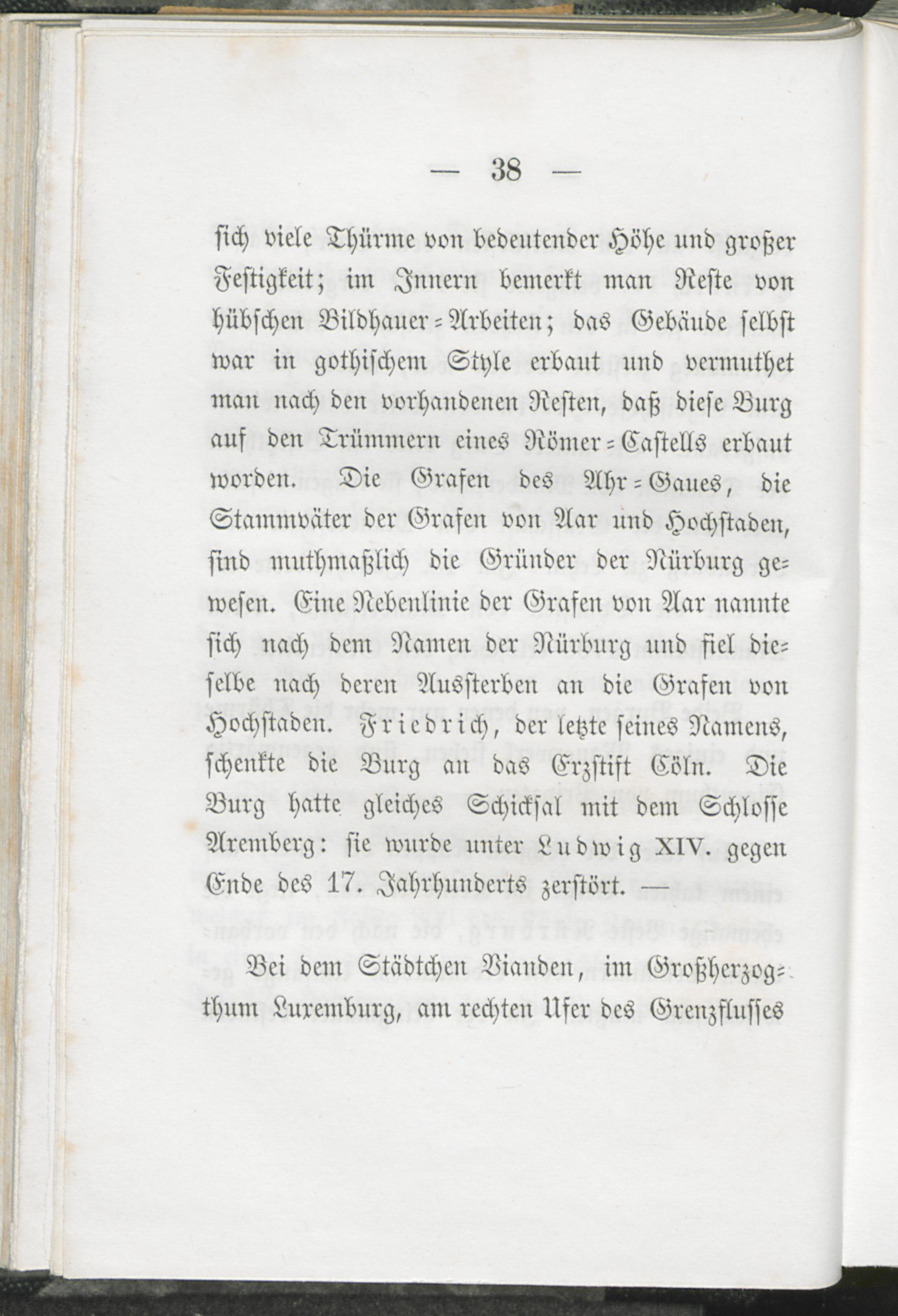 — 38 —

sich viele Thürme von bedeutender Höhe und großer Festigkeit; im Innern bemerkt man Reste von hübschen Bildhauer-Arbeiten; das Gebäude selbst war in gothischem Style erbaut und vermuthet man nach den vorhandenen Resten, daß diese Burg auf den Trümmern eines Römer-Castells erbaut worden. Die Grafen des Ahr-Gaues, die Stammväter der Grafen von Aar und Hochstaden, sind muthmaßlich die Gründer der Nürburg gewesen. Eine Nebenlinie der Grafen von Aar nannte sich nach dem Namen der Nürburg und fiel dieselbe nach deren Aussterben an die Grafen von Hochstaden. Friedrich, der letzte seines Namens, schenkte die Burg an das Erzstift Cöln. Die Burg hatte gleiches Schicksal mit dem Schlosse Aremberg: sie wurde unter Ludwig XIV. gegen Ende des 17. Jahrhunderts zerstört. —

Bei dem Städtchen Vianden, im Großherzogthum Luxemburg, am rechten Ufer des Grenzflusses